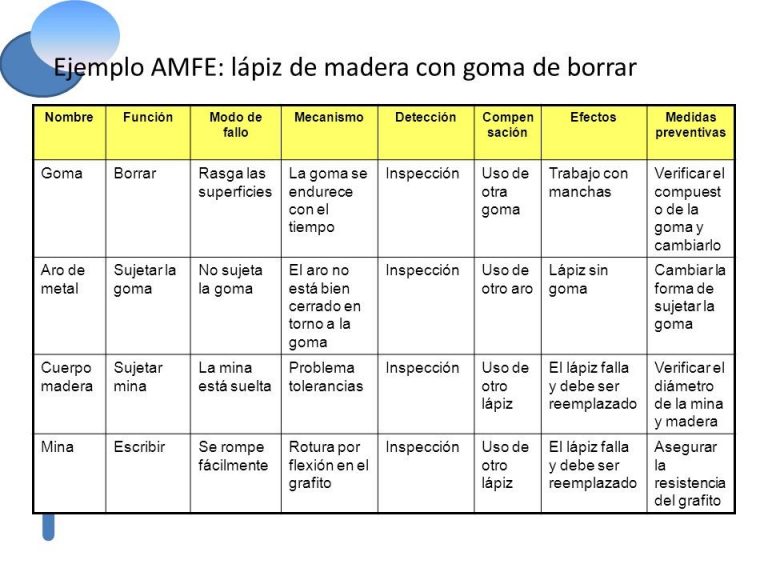 Ejemplo AMFE: lápiz de madera con goma de borrar

| Nombre | Función | Modo de fallo | Mecanismo | Detección | Compensación | Efectos | Medidas preventivas |
|---|---|---|---|---|---|---|---|
| Goma | Borrar | Rasga las superficies | La goma se endurece con el tiempo | Inspección | Uso de otra goma | Trabajo con manchas | Verificar el compuesto de la goma y cambiarlo |
| Aro de metal | Sujetar la goma | No sujeta la goma | El aro no está bien cerrado en torno a la goma | Inspección | Uso de otro aro | Lápiz sin goma | Cambiar la forma de sujetar la goma |
| Cuerpo madera | Sujetar mina | La mina está suelta | Problema tolerancias | Inspección | Uso de otro lápiz | El lápiz falla y debe ser reemplazado | Verificar el diámetro de la mina y madera |
| Mina | Escribir | Se rompe fácilmente | Rotura por flexión en el grafito | Inspección | Uso de otro lápiz | El lápiz falla y debe ser reemplazado | Asegurar la resistencia del grafito |